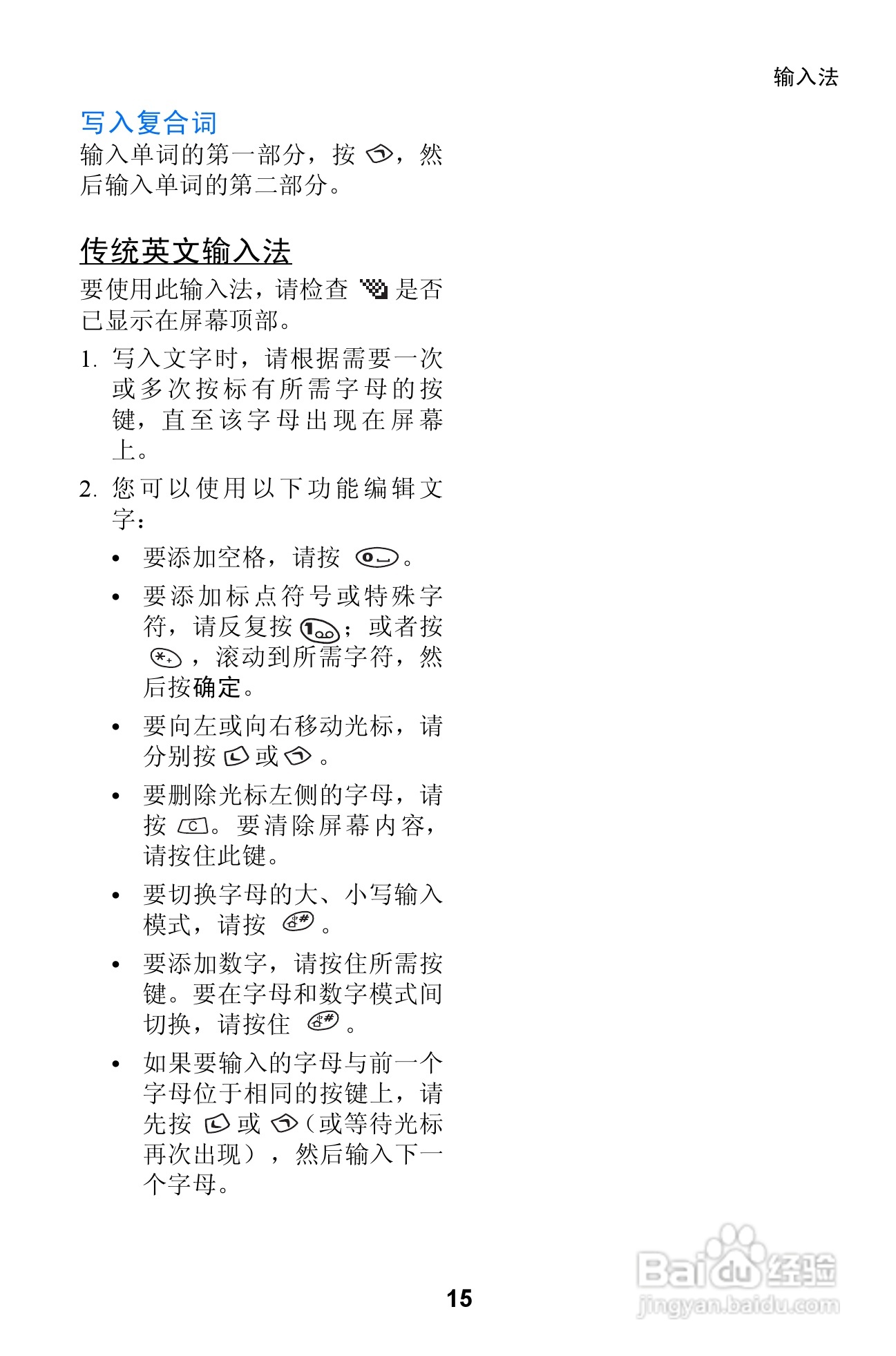 输入法

写入复合词

输入单词的第一部分，按 ，然后输入单词的第二部分。

传统英文输入法

要使用此输入法，请检查 是否已显示在屏幕顶部。

1. 写入文字时，请根据需要一次或多次按标有所需字母的按键，直至该字母出现在屏幕上。

2. 您可以使用以下功能编辑文字：

• 要添加空格，请按 。

• 要添加标点符号或特殊字符，请反复按 ；或者按 ，滚动到所需字符，然后按确定。

• 要向左或向右移动光标，请分别按 或 。

• 要删除光标左侧的字母，请按 。要清除屏幕内容，请按住此键。

• 要切换字母的大、小写输入模式，请按 。

• 要添加数字，请按住所需按键。要在字母和数字模式间切换，请按住 。

• 如果要输入的字母与前一个字母位于相同的按键上，请先按 或 （或等待光标再次出现），然后输入下一个字母。

15

Baidu经验
jingyan.baidu.com